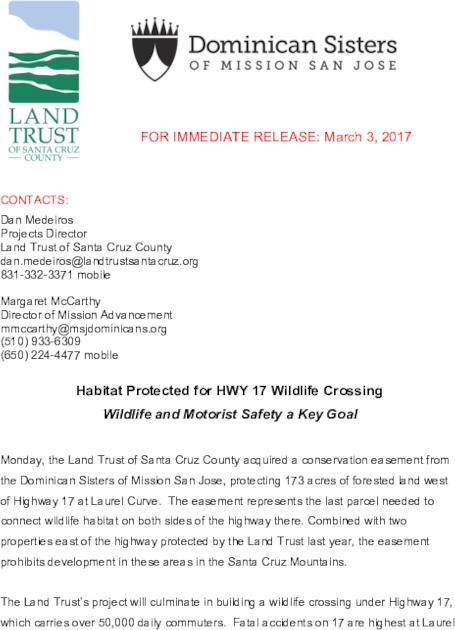 LAND TRUST OF SANTA CRUZ COUNTY

Dominican Sisters OF MISSION SAN JOSE

FOR IMMEDIATE RELEASE: March 3, 2017

CONTACTS:
Dan Medeiros
Projects Director
Land Trust of Santa Cruz County
dan.medeiros@landtrustsantacruz.org
831-332-3371 mobile

Margaret McCarthy
Director of Mission Advancement
mmccarthy@msjdominicans.org
(510) 933-6309
(650) 224-4477 mobile

Habitat Protected for HWY 17 Wildlife Crossing
Wildlife and Motorist Safety a Key Goal

Monday, the Land Trust of Santa Cruz County acquired a conservation easement from the Dominican Sisters of Mission San Jose, protecting 173 acres of forested land west of Highway 17 at Laurel Curve. The easement represents the last parcel needed to connect wildlife habitat on both sides of the highway there. Combined with two properties east of the highway protected by the Land Trust last year, the easement prohibits development in these areas in the Santa Cruz Mountains.

The Land Trust's project will culminate in building a wildlife crossing under Highway 17, which carries over 50,000 daily commuters. Fatal accidents on 17 are highest at Laurel